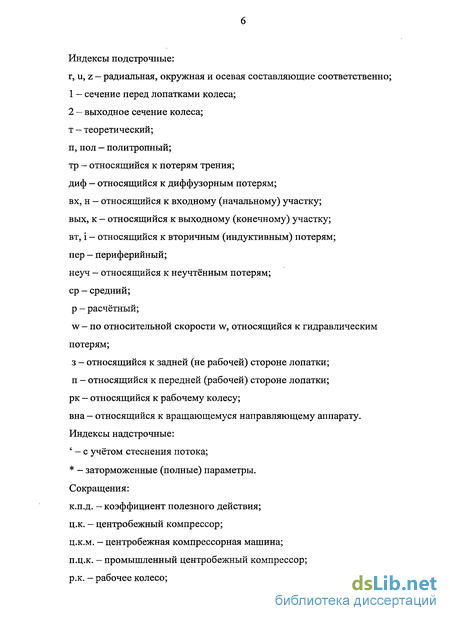 6

Индексы подстрочные:

r, u, z – радиальная, окружная и осевая составляющие соответственно;

1 – сечение перед лопатками колеса;

2 – выходное сечение колеса;

т – теоретический;

п, пол – политропный;

тр – относящийся к потерям трения;

диф – относящийся к диффузорным потерям;

вх, н – относящийся к входному (начальному) участку;

вых, к – относящийся к выходному (конечному) участку;

вт, i – относящийся к вторичным (индуктивным) потерям;

пер – периферийный;

неуч – относящийся к неучтённым потерям;

ср – средний;

р – расчётный;

w – по относительной скорости w, относящийся к гидравлическим потерям;

з – относящийся к задней (не рабочей) стороне лопатки;

п – относящийся к передней (рабочей) стороне лопатки;

рк – относящийся к рабочему колесу;

вна – относящийся к вращающемуся направляющему аппарату.

Индексы надстрочные:

‘ – с учётом стеснения потока;

* – заторможенные (полные) параметры.

Сокращения:

к.п.д. – коэффициент полезного действия;

ц.к. – центробежный компрессор;

ц.к.м. – центробежная компрессорная машина;

п.ц.к. – промышленный центробежный компрессор;

р.к. – рабочее колесо;

dsLib.net
библиотека диссертаций